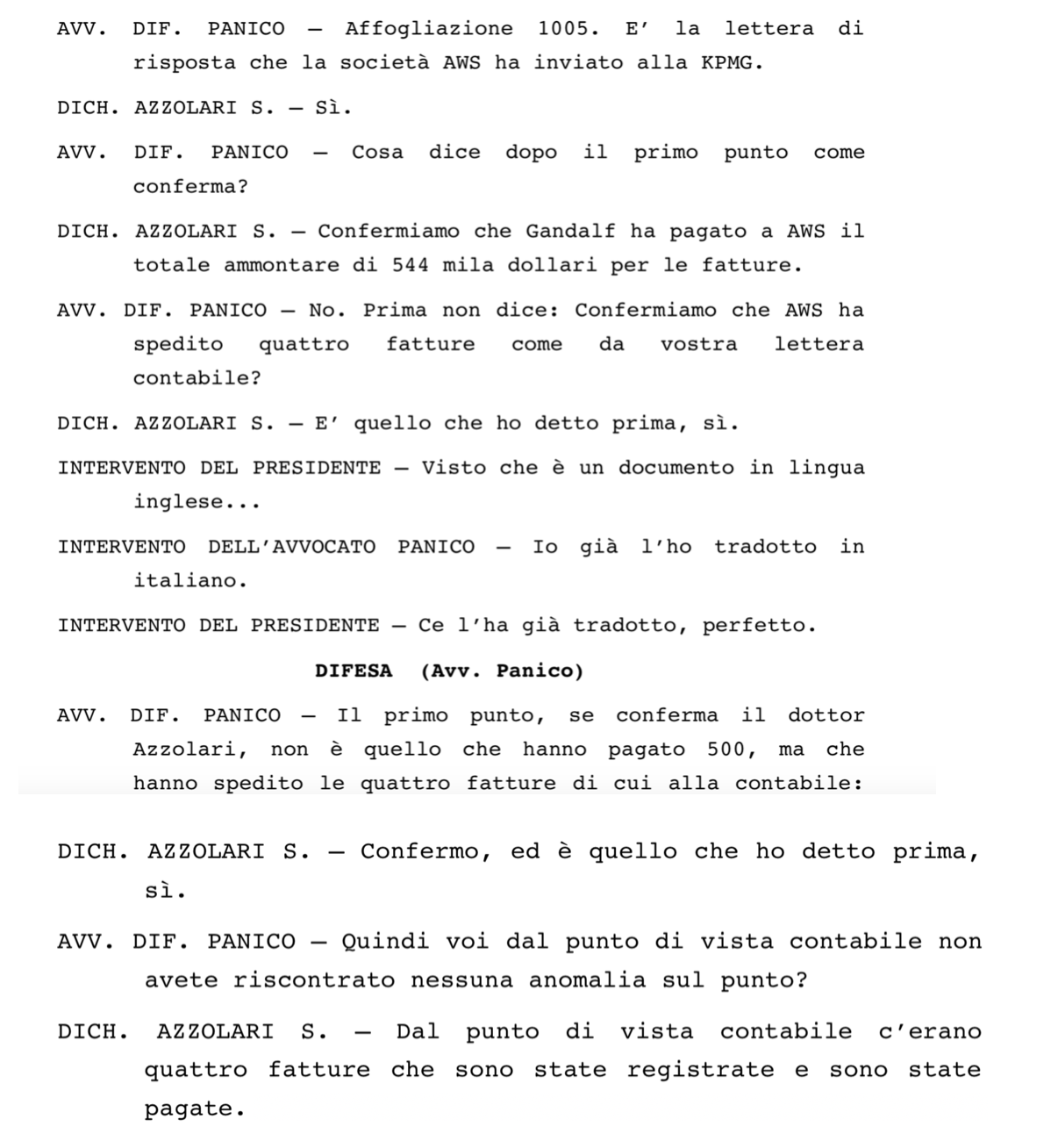 AVV. DIF. PANICO – Affogliazione 1005. E' la lettera di risposta che la società AWS ha inviato alla KPMG.

DICH. AZZOLARI S. – Sì.

AVV. DIF. PANICO – Cosa dice dopo il primo punto come conferma?

DICH. AZZOLARI S. – Confermiamo che Gandalf ha pagato a AWS il totale ammontare di 544 mila dollari per le fatture.

AVV. DIF. PANICO – No. Prima non dice: Confermiamo che AWS ha spedito quattro fatture come da vostra lettera contabile?

DICH. AZZOLARI S. – E' quello che ho detto prima, sì.

INTERVENTO DEL PRESIDENTE – Visto che è un documento in lingua inglese...

INTERVENTO DELL'AVVOCATO PANICO – Io già l'ho tradotto in italiano.

INTERVENTO DEL PRESIDENTE – Ce l'ha già tradotto, perfetto.

DIFESA (Avv. Panico)

AVV. DIF. PANICO – Il primo punto, se conferma il dottor Azzolari, non è quello che hanno pagato 500, ma che hanno spedito le quattro fatture di cui alla contabile:

DICH. AZZOLARI S. – Confermo, ed è quello che ho detto prima, sì.

AVV. DIF. PANICO – Quindi voi dal punto di vista contabile non avete riscontrato nessuna anomalia sul punto?

DICH. AZZOLARI S. – Dal punto di vista contabile c'erano quattro fatture che sono state registrate e sono state pagate.